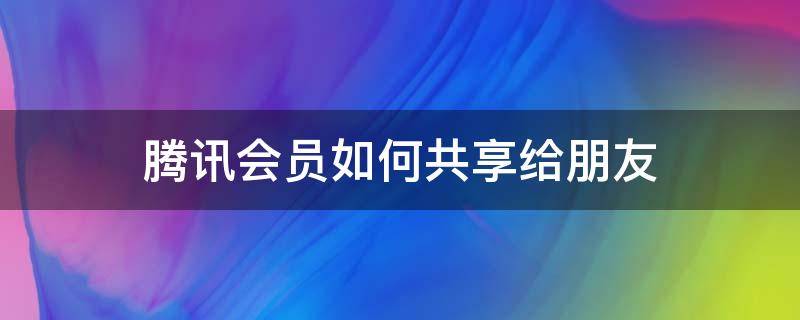 腾讯会员如何共享给朋友